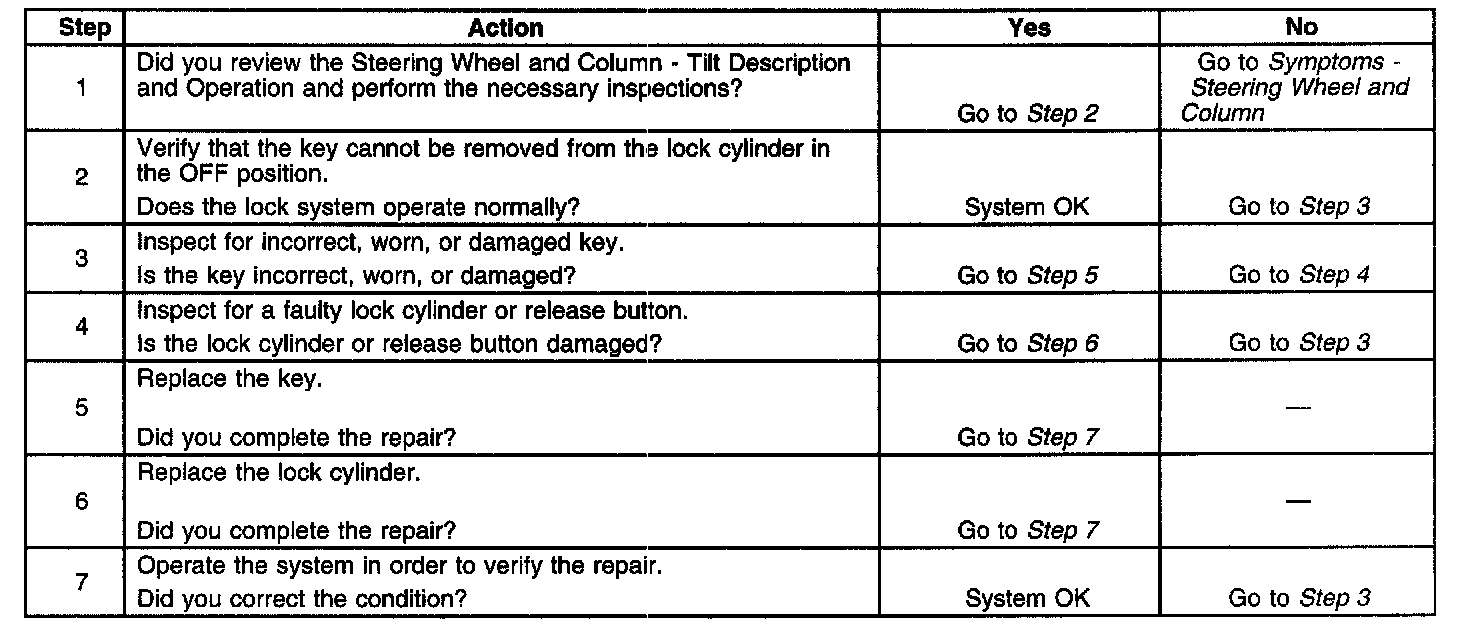 | Step | Action | Yes | No |
|---|---|---|---|
| 1 | Did you review the Steering Wheel and Column - Tilt Description and Operation and perform the necessary inspections? | Go to Step 2 | Go to Symptoms - Steering Wheel and Column |
| 2 | Verify that the key cannot be removed from the lock cylinder in the OFF position. Does the lock system operate normally? | System OK | Go to Step 3 |
| 3 | Inspect for incorrect, worn, or damaged key. Is the key incorrect, worn, or damaged? | Go to Step 5 | Go to Step 4 |
| 4 | Inspect for a faulty lock cylinder or release button. Is the lock cylinder or release button damaged? | Go to Step 6 | Go to Step 3 |
| 5 | Replace the key. Did you complete the repair? | Go to Step 7 | — |
| 6 | Replace the lock cylinder. Did you complete the repair? | Go to Step 7 | — |
| 7 | Operate the system in order to verify the repair. Did you correct the condition? | System OK | Go to Step 3 |